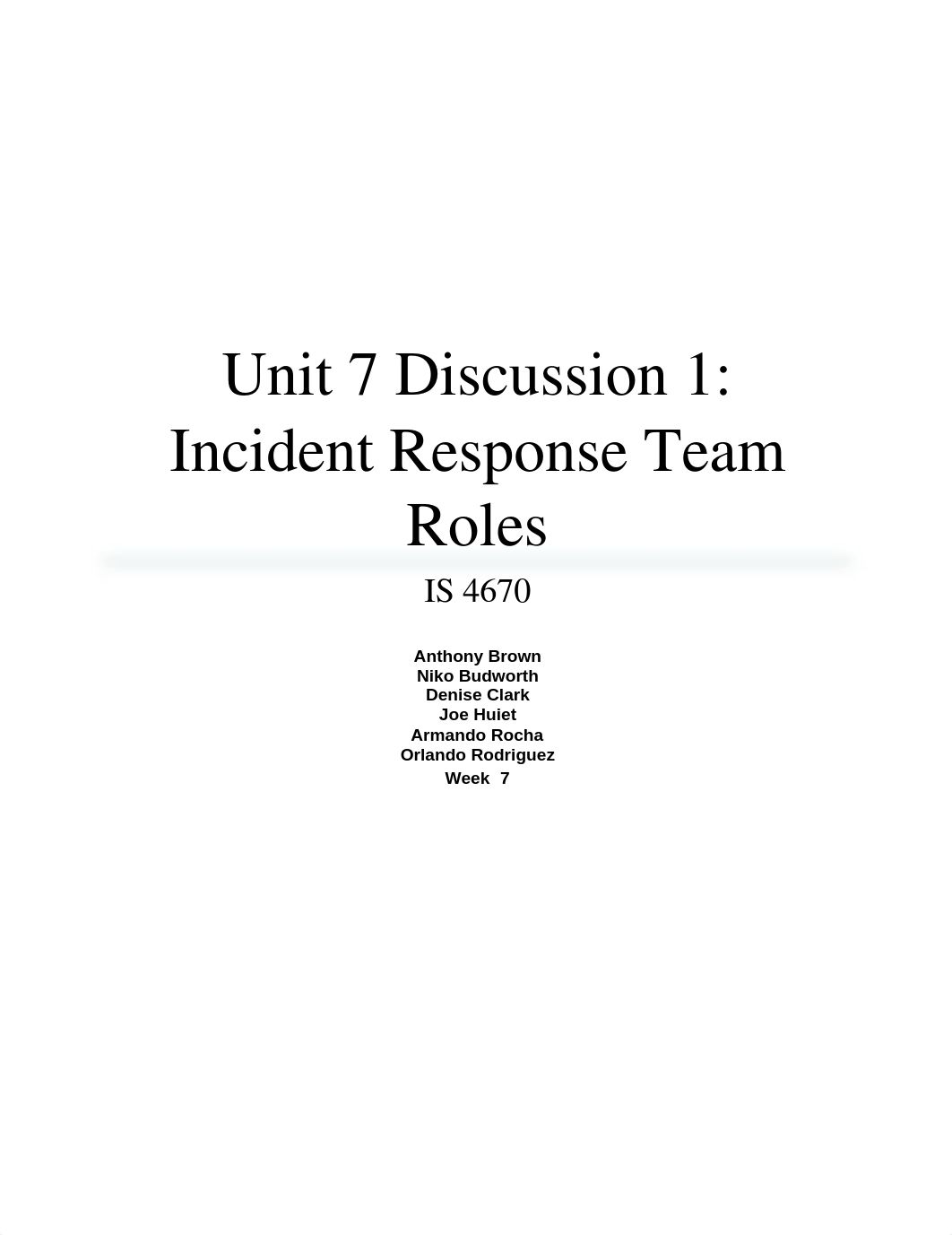 Unit 7 Discussion 1: Incident Response Team Roles

IS 4670

Anthony Brown
Niko Budworth
Denise Clark
Joe Huiet
Armando Rocha
Orlando Rodriguez
Week 7